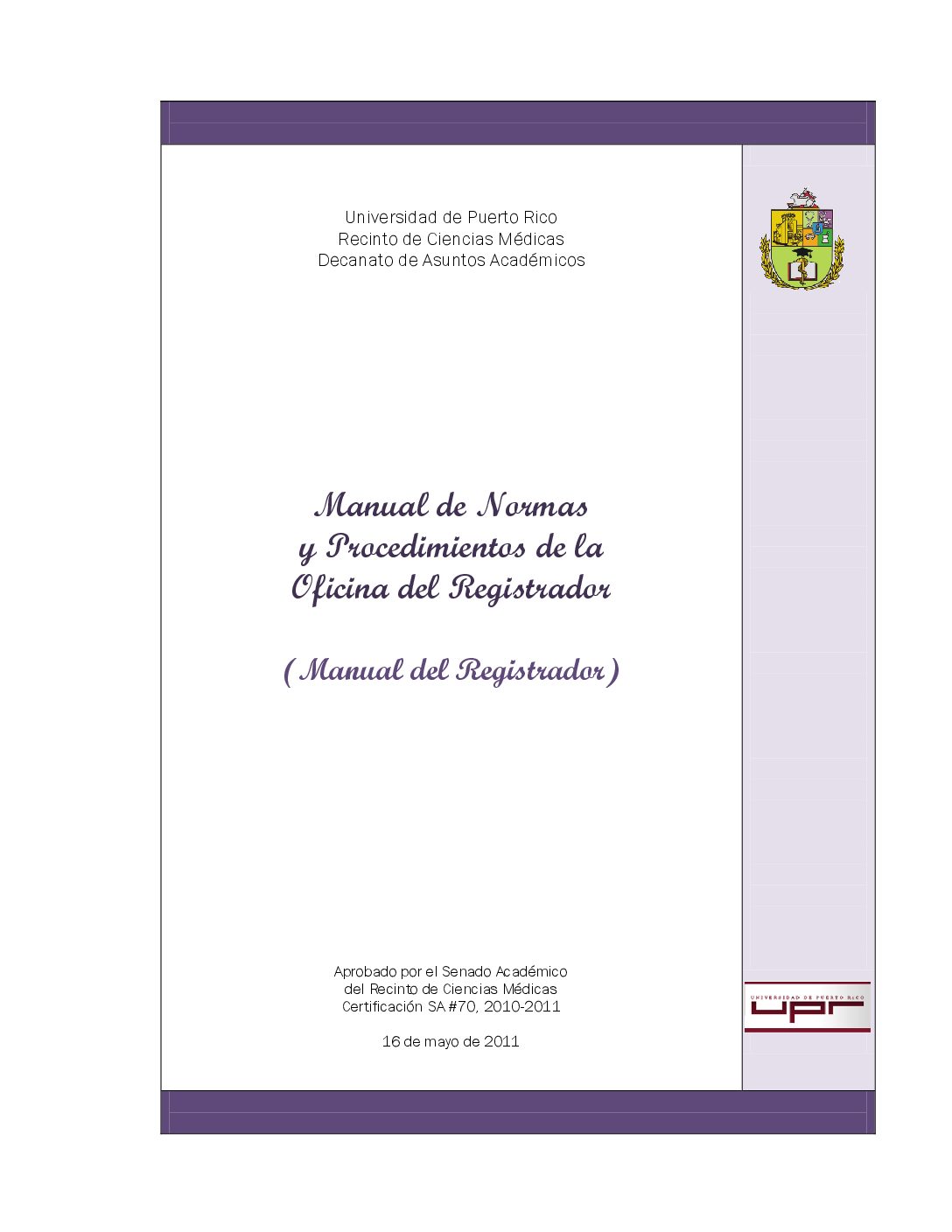 Universidad de Puerto Rico
Recinto de Ciencias Médicas
Decanato de Asuntos Académicos

Manual de Normas y Procedimientos de la Oficina del Registrador

(Manual del Registrador)

Aprobado por el Senado Académico
del Recinto de Ciencias Médicas
Certificación SA #70, 2010-2011

16 de mayo de 2011

UNIVERSIDAD DE PUERTO RICO
UPR